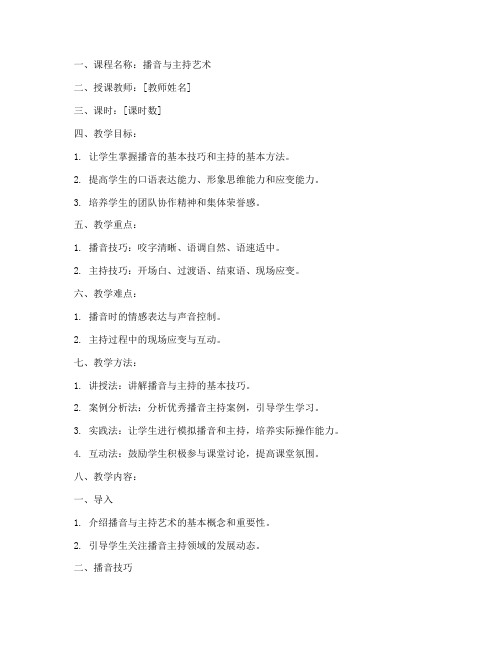 一、课程名称：播音与主持艺术

二、授课教师：[教师姓名]

三、课时：[课时数]

四、教学目标：

1. 让学生掌握播音的基本技巧和主持的基本方法。

2. 提高学生的口语表达能力、形象思维能力和应变能力。

3. 培养学生的团队协作精神和集体荣誉感。

五、教学重点：

1. 播音技巧：咬字清晰、语调自然、语速适中。

2. 主持技巧：开场白、过渡语、结束语、现场应变。

六、教学难点：

1. 播音时的情感表达与声音控制。

2. 主持过程中的现场应变与互动。

七、教学方法：

1. 讲授法：讲解播音与主持的基本技巧。

2. 案例分析法：分析优秀播音主持案例，引导学生学习。

3. 实践法：让学生进行模拟播音和主持，培养实际操作能力。

4. 互动法：鼓励学生积极参与课堂讨论，提高课堂氛围。

八、教学内容：

一、导入

1. 介绍播音与主持艺术的基本概念和重要性。

2. 引导学生关注播音主持领域的发展动态。

二、播音技巧